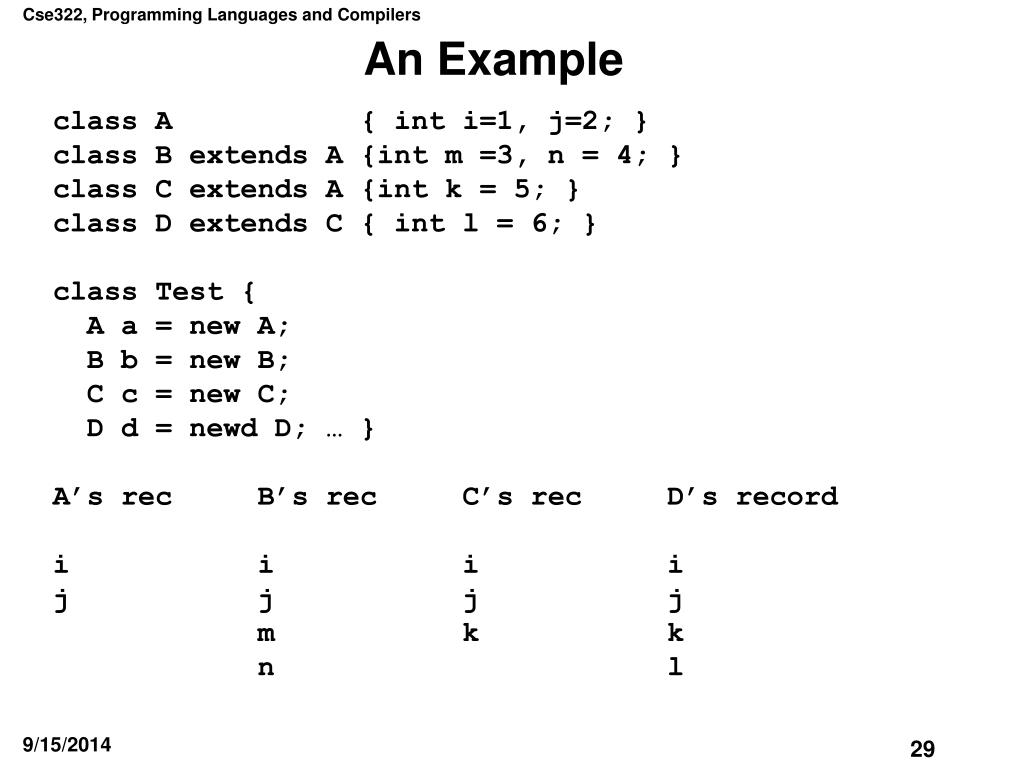 Cse322, Programming Languages and Compilers

An Example

class A { int i=1, j=2; }
class B extends A {int m =3, n = 4; }
class C extends A {int k = 5; }
class D extends C { int l = 6; }

class Test {
A a = new A;
B b = new B;
C c = new C;
D d = newd D; … }

| A’s rec | B’s rec | C’s rec | D’s record |
|---|---|---|---|
| i | i | i | i |
| j | j | j | j |
| | m | k | k |
| | n | | l |

9/15/2014

29